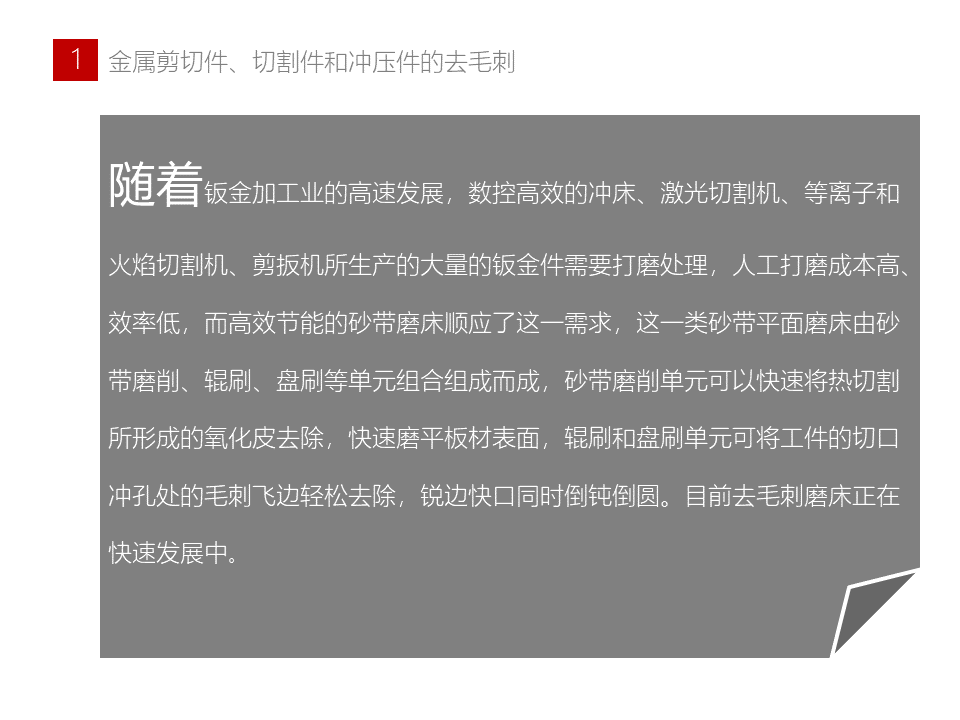 1 金属剪切件、切割件和冲压件的去毛刺

随着钣金加工业的高速发展，数控高效的冲床、激光切割机、等离子和火焰切割机、剪扳机所生产的大量的钣金件需要打磨处理，人工打磨成本高、效率低，而高效节能的砂带磨床顺应了这一需求，这一类砂带平面磨床由砂带磨削、辊刷、盘刷等单元组合组成而成，砂带磨削单元可以快速将热切割所形成的氧化皮去除，快速磨平板材表面，辊刷和盘刷单元可将工件的切口冲孔处的毛刺飞边轻松去除，锐边快口同时倒钝倒圆。目前去毛刺磨床正在快速发展中。